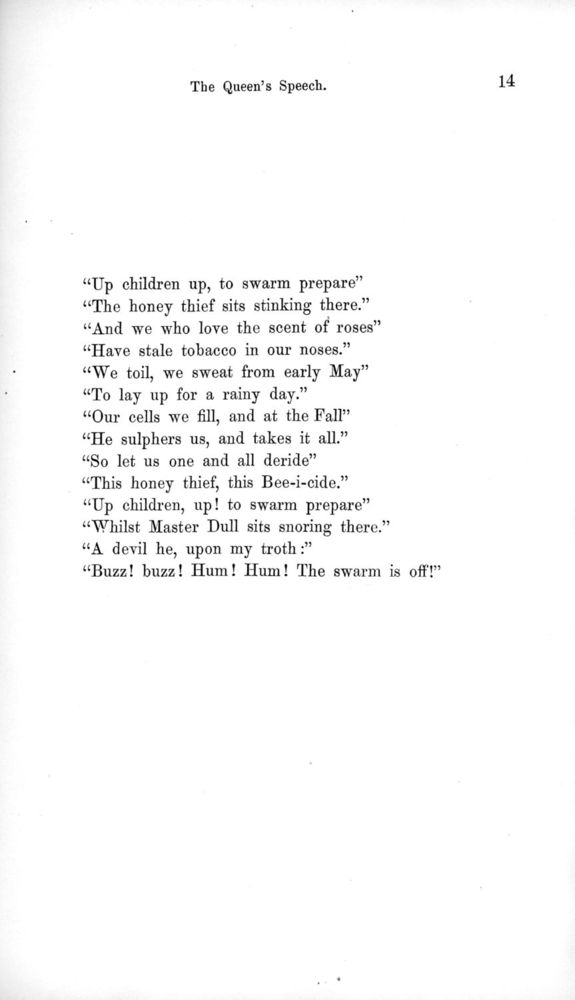 The Queen's Speech.

14

"Up children up, to swarm prepare"
"The honey thief sits stinking there."
"And we who love the scent of roses"
"Have stale tobacco in our noses."
"We toil, we sweat from early May"
"To lay up for a rainy day."
"Our cells we fill, and at the Fall"
"He sulphers us, and takes it all."
"So let us one and all deride"
"This honey thief, this Bee-i-cide."
"Up children, up! to swarm prepare"
"Whilst Master Dull sits snoring there."
"A devil he, upon my troth:"
"Buzz! buzz! Hum! Hum! The swarm is off!"